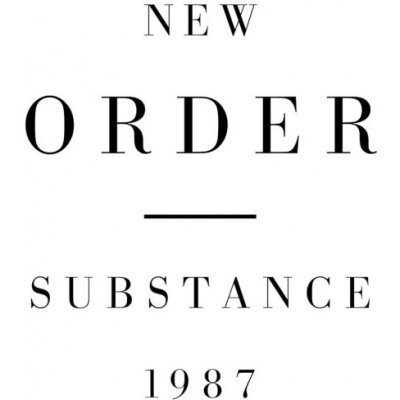 NEW

ORDER

SUBSTANCE

1987